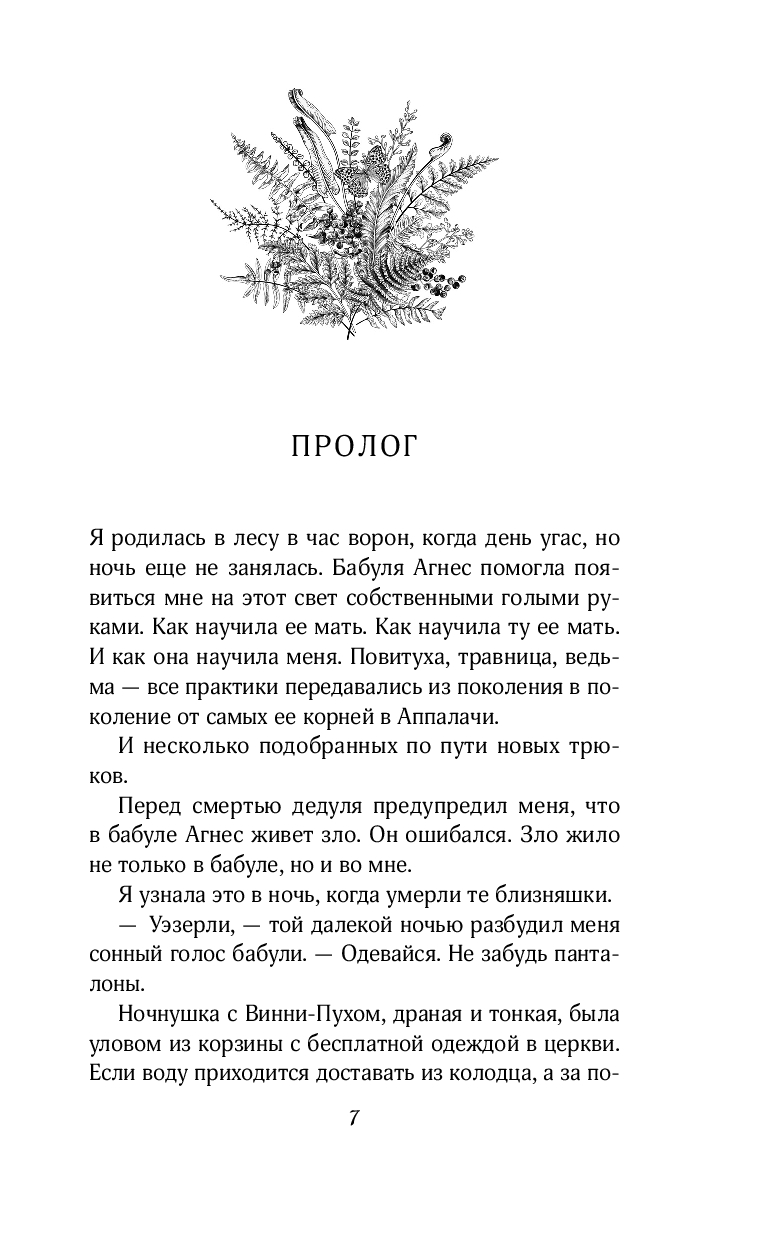 ПРОЛОГ

Я родилась в лесу в час ворон, когда день угас, но ночь еще не занялась. Бабуля Агнес помогла появиться мне на этот свет собственными голыми руками. Как научила ее мать. Как научила ту ее мать. И как она научила меня. Повитуха, травница, ведьма — все практики передавались из поколения в поколение от самых ее корней в Аппалачи.

И несколько подобранных по пути новых трюков.

Перед смертью дедуля предупредил меня, что в бабуле Агнес живет зло. Он ошибался. Зло жило не только в бабуле, но и во мне.

Я узнала это в ночь, когда умерли те близняшки.

— Уэзерли, — той далекой ночью разбудил меня сонный голос бабули. — Одевайся. Не забудь панталоны.

Ночнушка с Винни-Пухом, драная и тонкая, была уловом из корзины с бесплатной одеждой в церкви. Если воду приходится доставать из колодца, а за по-

7